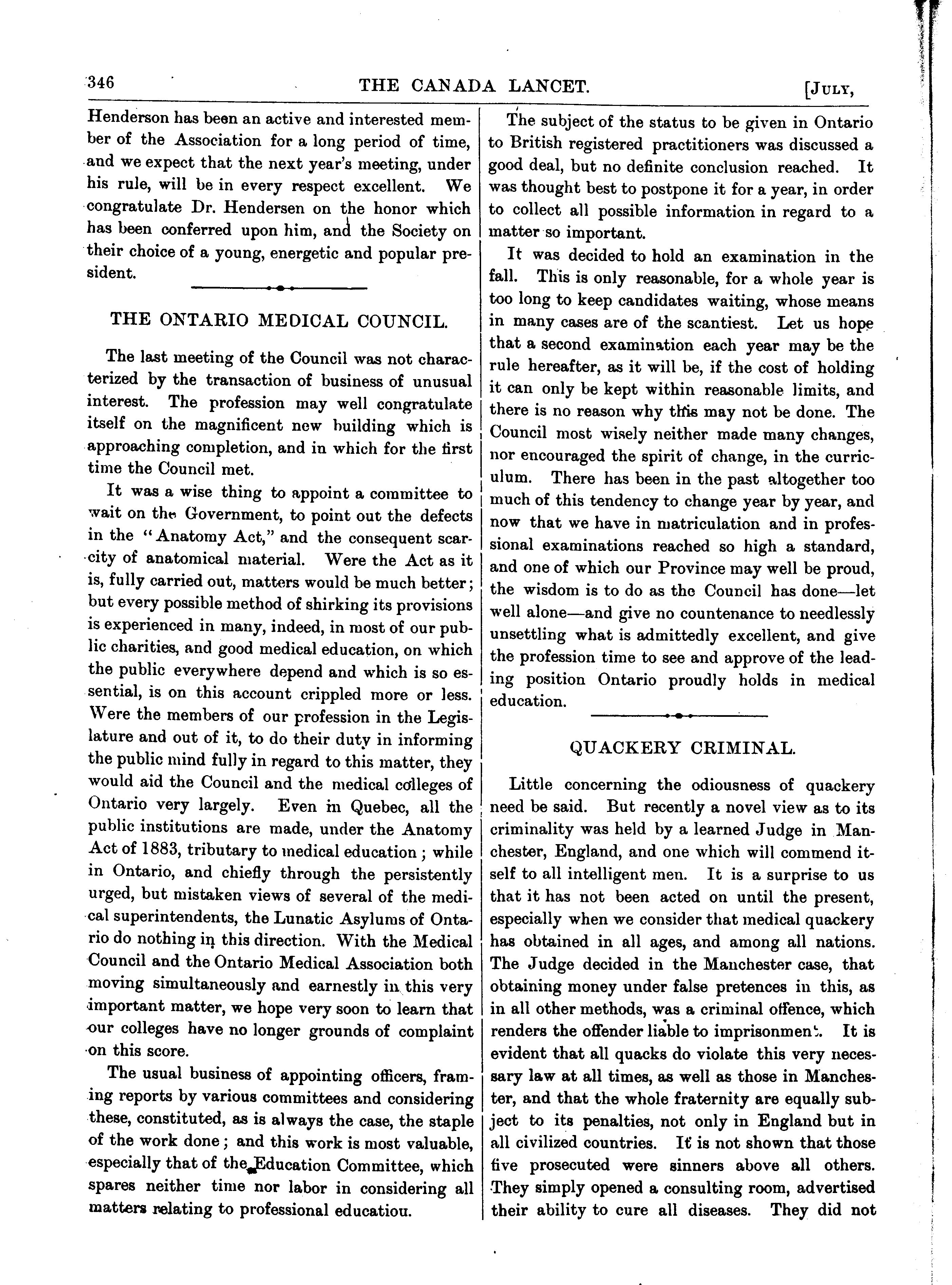 346 THE CANADA LANCET. [JULY,

Henderson has been an active and interested member of the Association for a long period of time, and we expect that the next year's meeting, under his rule, will be in every respect excellent. We congratulate Dr. Hendersen on the honor which has been conferred upon him, and the Society on their choice of a young, energetic and popular president.

THE ONTARIO MEDICAL COUNCIL.

The last meeting of the Council was not characterized by the transaction of business of unusual interest. The profession may well congratulate itself on the magnificent new building which is approaching completion, and in which for the first time the Council met.

It was a wise thing to appoint a committee to wait on the Government, to point out the defects in the "Anatomy Act," and the consequent scarcity of anatomical material. Were the Act as it is, fully carried out, matters would be much better; but every possible method of shirking its provisions is experienced in many, indeed, in most of our public charities, and good medical education, on which the public everywhere depend and which is so essential, is on this account crippled more or less. Were the members of our profession in the Legislature and out of it, to do their duty in informing the public mind fully in regard to this matter, they would aid the Council and the medical colleges of Ontario very largely. Even in Quebec, all the public institutions are made, under the Anatomy Act of 1883, tributary to medical education; while in Ontario, and chiefly through the persistently urged, but mistaken views of several of the medical superintendents, the Lunatic Asylums of Ontario do nothing in this direction. With the Medical Council and the Ontario Medical Association both moving simultaneously and earnestly in this very important matter, we hope very soon to learn that our colleges have no longer grounds of complaint on this score.

The usual business of appointing officers, framing reports by various committees and considering these, constituted, as is always the case, the staple of the work done; and this work is most valuable, especially that of the Education Committee, which spares neither time nor labor in considering all matters relating to professional educatiou.

The subject of the status to be given in Ontario to British registered practitioners was discussed a good deal, but no definite conclusion reached. It was thought best to postpone it for a year, in order to collect all possible information in regard to a matter so important.

It was decided to hold an examination in the fall. This is only reasonable, for a whole year is too long to keep candidates waiting, whose means in many cases are of the scantiest. Let us hope that a second examination each year may be the rule hereafter, as it will be, if the cost of holding it can only be kept within reasonable limits, and there is no reason why this may not be done. The Council most wisely neither made many changes, nor encouraged the spirit of change, in the curriculum. There has been in the past altogether too much of this tendency to change year by year, and now that we have in matriculation and in professional examinations reached so high a standard, and one of which our Province may well be proud, the wisdom is to do as the Council has done—let well alone—and give no countenance to needlessly unsettling what is admittedly excellent, and give the profession time to see and approve of the leading position Ontario proudly holds in medical education.

QUACKERY CRIMINAL.

Little concerning the odiousness of quackery need be said. But recently a novel view as to its criminality was held by a learned Judge in Manchester, England, and one which will commend itself to all intelligent men. It is a surprise to us that it has not been acted on until the present, especially when we consider that medical quackery has obtained in all ages, and among all nations. The Judge decided in the Manchester case, that obtaining money under false pretences in this, as in all other methods, was a criminal offence, which renders the offender liable to imprisonment. It is evident that all quacks do violate this very necessary law at all times, as well as those in Manchester, and that the whole fraternity are equally subject to its penalties, not only in England but in all civilized countries. It is not shown that those five prosecuted were sinners above all others. They simply opened a consulting room, advertised their ability to cure all diseases. They did not